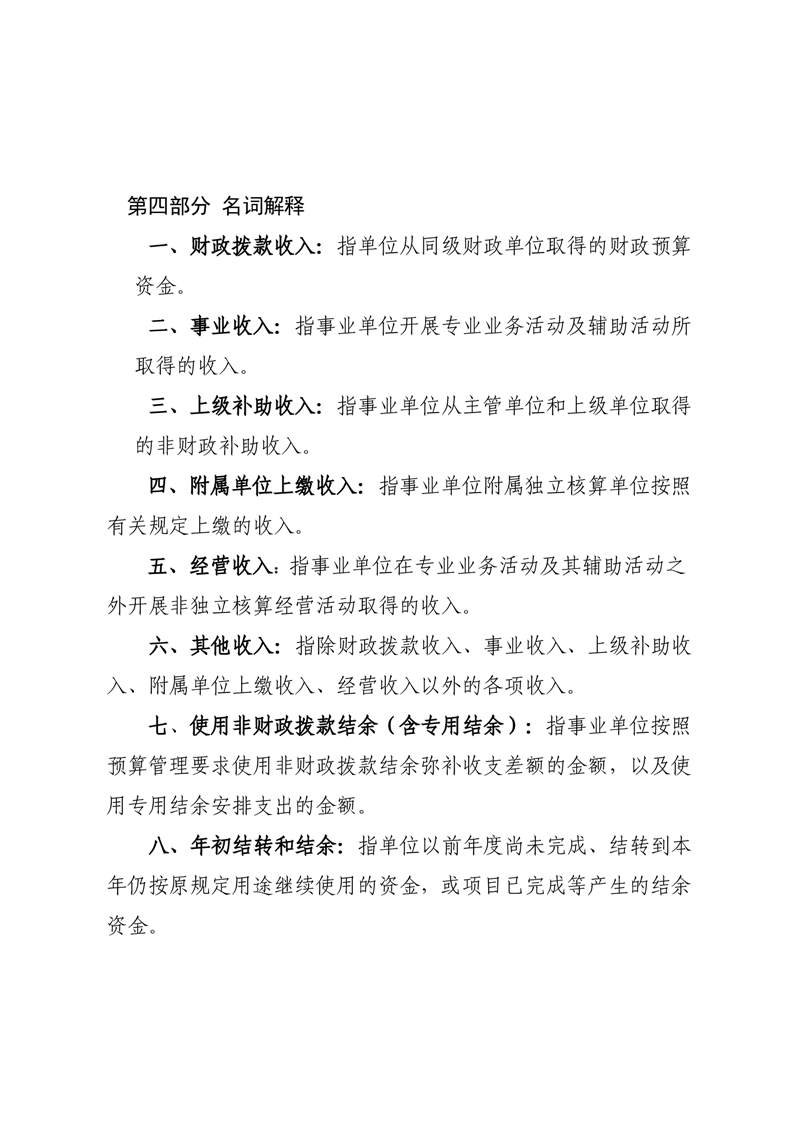 第四部分 名词解释

一、财政拨款收入：指单位从同级财政单位取得的财政预算资金。

二、事业收入：指事业单位开展专业业务活动及辅助活动所取得的收入。

三、上级补助收入：指事业单位从主管单位和上级单位取得的非财政补助收入。

四、附属单位上缴收入：指事业单位附属独立核算单位按照有关规定上缴的收入。

五、经营收入：指事业单位在专业业务活动及其辅助活动之外开展非独立核算经营活动取得的收入。

六、其他收入：指除财政拨款收入、事业收入、上级补助收入、附属单位上缴收入、经营收入以外的各项收入。

七、使用非财政拨款结余（含专用结余）：指事业单位按照预算管理要求使用非财政拨款结余弥补收支差额的金额，以及使用专用结余安排支出的金额。

八、年初结转和结余：指单位以前年度尚未完成、结转到本年仍按原规定用途继续使用的资金，或项目已完成等产生的结余资金。